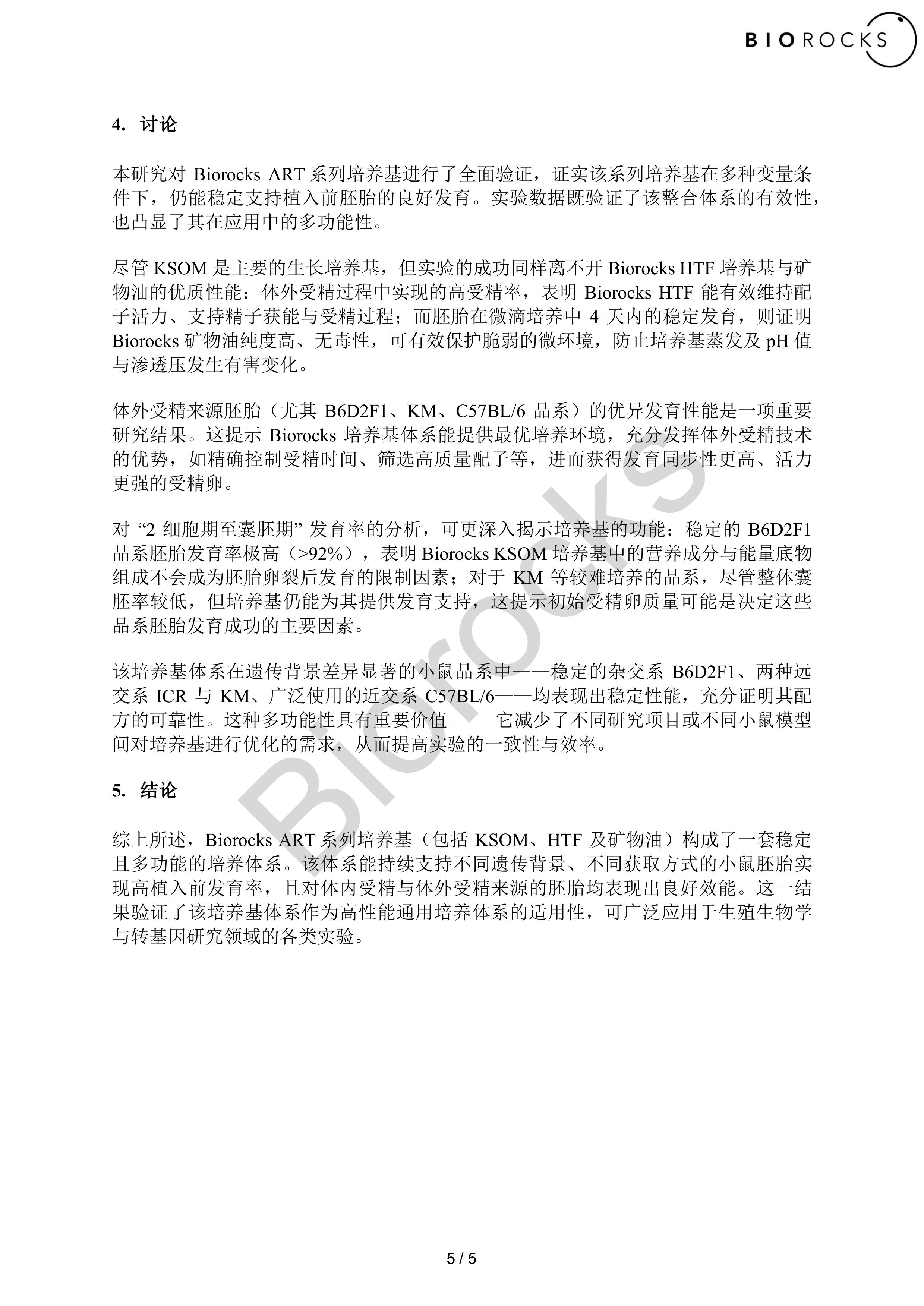 BIOROCKS

4. 讨论

本研究对 Biorocks ART 系列培养基进行了全面验证，证实该系列培养基在多种变量条件下，仍能稳定支持植入前胚胎的良好发育。实验数据既验证了该整合体系的有效性，也凸显了其在应用中的多功能性。

尽管 KSOM 是主要的生长培养基，但实验的成功同样离不开 Biorocks HTF 培养基与矿物油的优质性能：体外受精过程中实现的高受精率，表明 Biorocks HTF 能有效维持配子活力、支持精子获能与受精过程；而胚胎在微滴培养中 4 天内的稳定发育，则证明 Biorocks 矿物油纯度高、无毒性，可有效保护脆弱的微环境，防止培养基蒸发及 pH 值与渗透压发生有害变化。

体外受精来源胚胎（尤其 B6D2F1、KM、C57BL/6 品系）的优异发育性能是一项重要研究结果。这提示 Biorocks 培养基体系能提供最优培养环境，充分发挥体外受精技术的优势，如精确控制受精时间、筛选高质量配子等，进而获得发育同步性更高、活力更强的受精卵。

对 “2 细胞期至囊胚期” 发育率的分析，可更深入揭示培养基的功能：稳定的 B6D2F1 品系胚胎发育率极高（>92%），表明 Biorocks KSOM 培养基中的营养成分与能量底物组成不会成为胚胎卵裂后发育的限制因素；对于 KM 等较难培养的品系，尽管整体囊胚率较低，但培养基仍能为其提供发育支持，这提示初始受精卵质量可能是决定这些品系胚胎发育成功的主要因素。

该培养基体系在遗传背景差异显著的小鼠品系中——稳定的杂交系 B6D2F1、两种远交系 ICR 与 KM、广泛使用的近交系 C57BL/6——均表现出稳定性能，充分证明其配方的可靠性。这种多功能性具有重要价值 —— 它减少了不同研究项目或不同小鼠模型间对培养基进行优化的需求，从而提高实验的一致性与效率。

5. 结论

综上所述，Biorocks ART 系列培养基（包括 KSOM、HTF 及矿物油）构成了一套稳定且多功能的培养体系。该体系能持续支持不同遗传背景、不同获取方式的小鼠胚胎实现高植入前发育率，且对体内受精与体外受精来源的胚胎均表现出良好效能。这一结果验证了该培养基体系作为高性能通用培养体系的适用性，可广泛应用于生殖生物学与转基因研究领域的各类实验。

Biorocks

5 / 5